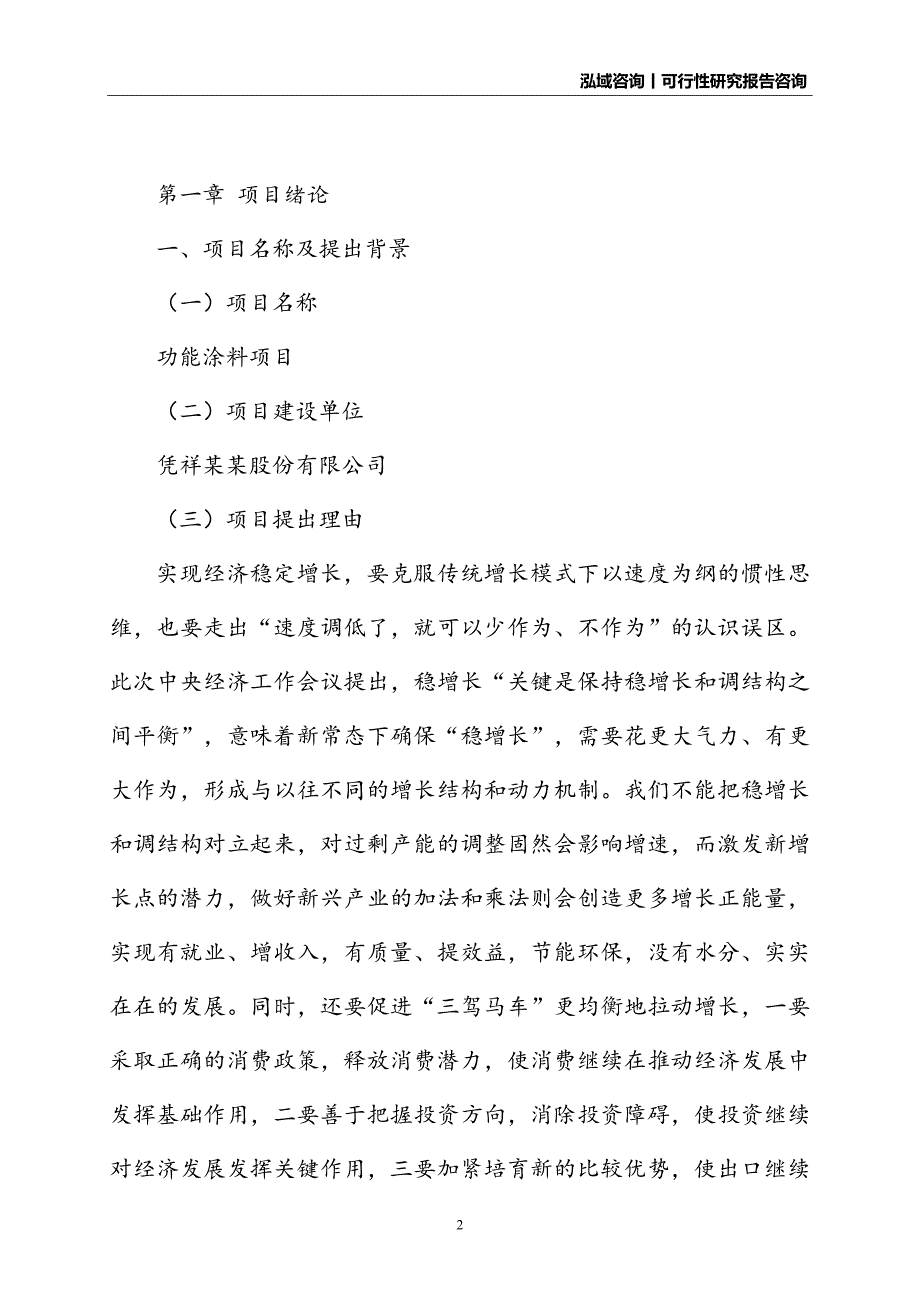 泓域咨询丨可行性研究报告咨询

第一章 项目绪论

一、项目名称及提出背景

（一）项目名称

功能涂料项目

（二）项目建设单位

凭祥某某股份有限公司

（三）项目提出理由

实现经济稳定增长，要克服传统增长模式下以速度为纲的惯性思维，也要走出“速度调低了，就可以少作为、不作为”的认识误区。此次中央经济工作会议提出，稳增长“关键是保持稳增长和调结构之间平衡”，意味着新常态下确保“稳增长”，需要花更大气力、有更大作为，形成与以往不同的增长结构和动力机制。我们不能把稳增长和调结构对立起来，对过剩产能的调整固然会影响增速，而激发新增长点的潜力，做好新兴产业的加法和乘法则会创造更多增长正能量，实现有就业、增收入，有质量、提效益，节能环保，没有水分、实实在在的发展。同时，还要促进“三驾马车”更均衡地拉动增长，一要采取正确的消费政策，释放消费潜力，使消费继续在推动经济发展中发挥基础作用，二要善于把握投资方向，消除投资障碍，使投资继续对经济发展发挥关键作用，三要加紧培育新的比较优势，使出口继续

2